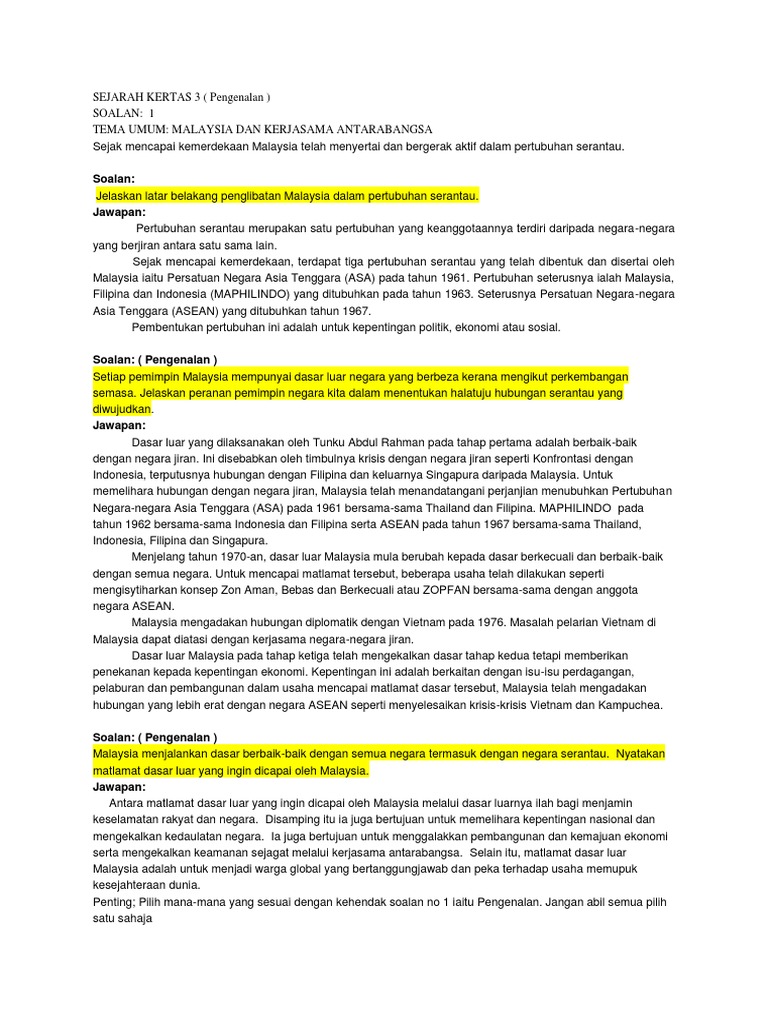 SEJARAH KERTAS 3 ( Pengenalan )
SOALAN: 1
TEMA UMUM: MALAYSIA DAN KERJASAMA ANTARABANGSA
Sejak mencapai kemerdekaan Malaysia telah menyertai dan bergerak aktif dalam pertubuhan serantau.

Soalan:
Jelaskan latar belakang penglibatan Malaysia dalam pertubuhan serantau.
Jawapan:
Pertubuhan serantau merupakan satu pertubuhan yang keanggotaannya terdiri daripada negara-negara yang berjiran antara satu sama lain.
Sejak mencapai kemerdekaan, terdapat tiga pertubuhan serantau yang telah dibentuk dan disertai oleh Malaysia iaitu Persatuan Negara Asia Tenggara (ASA) pada tahun 1961. Pertubuhan seterusnya ialah Malaysia, Filipina dan Indonesia (MAPHILINDO) yang ditubuhkan pada tahun 1963. Seterusnya Persatuan Negara-negara Asia Tenggara (ASEAN) yang ditubuhkan tahun 1967.
Pembentukan pertubuhan ini adalah untuk kepentingan politik, ekonomi atau sosial.

Soalan: ( Pengenalan )
Setiap pemimpin Malaysia mempunyai dasar luar negara yang berbeza kerana mengikut perkembangan semasa. Jelaskan peranan pemimpin negara kita dalam menentukan halatuju hubungan serantau yang diwujudkan.
Jawapan:
Dasar luar yang dilaksanakan oleh Tunku Abdul Rahman pada tahap pertama adalah berbaik-baik dengan negara jiran. Ini disebabkan oleh timbulnya krisis dengan negara jiran seperti Konfrontasi dengan Indonesia, terputusnya hubungan dengan Filipina dan keluarnya Singapura daripada Malaysia. Untuk memelihara hubungan dengan negara jiran, Malaysia telah menandatangani perjanjian menubuhkan Pertubuhan Negara-negara Asia Tenggara (ASA) pada 1961 bersama-sama Thailand dan Filipina. MAPHILINDO pada tahun 1962 bersama-sama Indonesia dan Filipina serta ASEAN pada tahun 1967 bersama-sama Thailand, Indonesia, Filipina dan Singapura.
Menjelang tahun 1970-an, dasar luar Malaysia mula berubah kepada dasar berkecuali dan berbaik-baik dengan semua negara. Untuk mencapai matlamat tersebut, beberapa usaha telah dilakukan seperti mengisytiharkan konsep Zon Aman, Bebas dan Berkecuali atau ZOPFAN bersama-sama dengan anggota negara ASEAN.
Malaysia mengadakan hubungan diplomatik dengan Vietnam pada 1976. Masalah pelarian Vietnam di Malaysia dapat diatasi dengan kerjasama negara-negara jiran.
Dasar luar Malaysia pada tahap ketiga telah mengekalkan dasar tahap kedua tetapi memberikan penekanan kepada kepentingan ekonomi. Kepentingan ini adalah berkaitan dengan isu-isu perdagangan, pelaburan dan pembangunan dalam usaha mencapai matlamat dasar tersebut, Malaysia telah mengadakan hubungan yang lebih erat dengan negara ASEAN seperti menyelesaikan krisis-krisis Vietnam dan Kampuchea.

Soalan: ( Pengenalan )
Malaysia menjalankan dasar berbaik-baik dengan semua negara termasuk dengan negara serantau. Nyatakan matlamat dasar luar yang ingin dicapai oleh Malaysia.
Jawapan:
Antara matlamat dasar luar yang ingin dicapai oleh Malaysia melalui dasar luarnya ilah bagi menjamin keselamatan rakyat dan negara. Disamping itu ia juga bertujuan untuk memelihara kepentingan nasional dan mengekalkan kedaulatan negara. Ia juga bertujuan untuk menggalakkan pembangunan dan kemajuan ekonomi serta mengekalkan keamanan sejagat melalui kerjasama antarabangsa. Selain itu, matlamat dasar luar Malaysia adalah untuk menjadi warga global yang bertanggungjawab dan peka terhadap usaha memupuk kesejahteraan dunia.
Penting; Pilih mana-mana yang sesuai dengan kehendak soalan no 1 iaitu Pengenalan. Jangan abil semua pilih satu sahaja